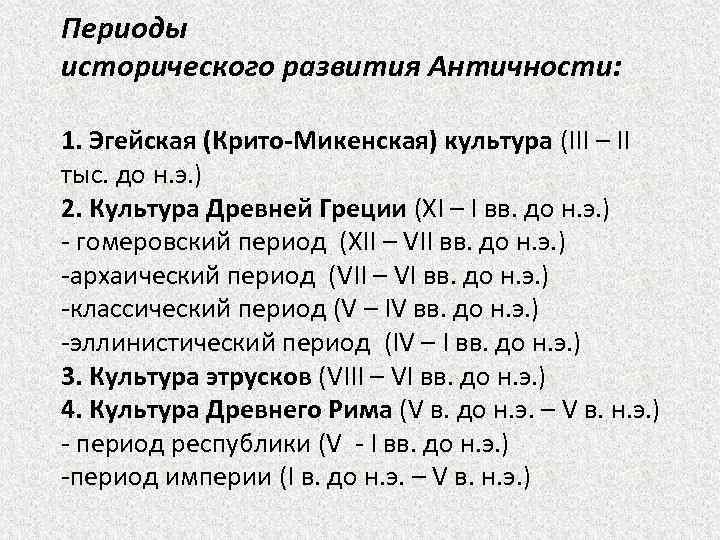 Периоды
исторического развития Античности:

1. Эгейская (Крито-Микенская) культура (III – II тыс. до н.э.)
2. Культура Древней Греции (XI – I вв. до н.э.)
- гомеровский период (XII – VII вв. до н.э.)
-архаический период (VII – VI вв. до н.э.)
-классический период (V – IV вв. до н.э.)
-эллинистический период (IV – I вв. до н.э.)
3. Культура этрусков (VIII – VI вв. до н.э.)
4. Культура Древнего Рима (V в. до н.э. – V в. н.э.)
- период республики (V - I вв. до н.э.)
-период империи (I в. до н.э. – V в. н.э.)